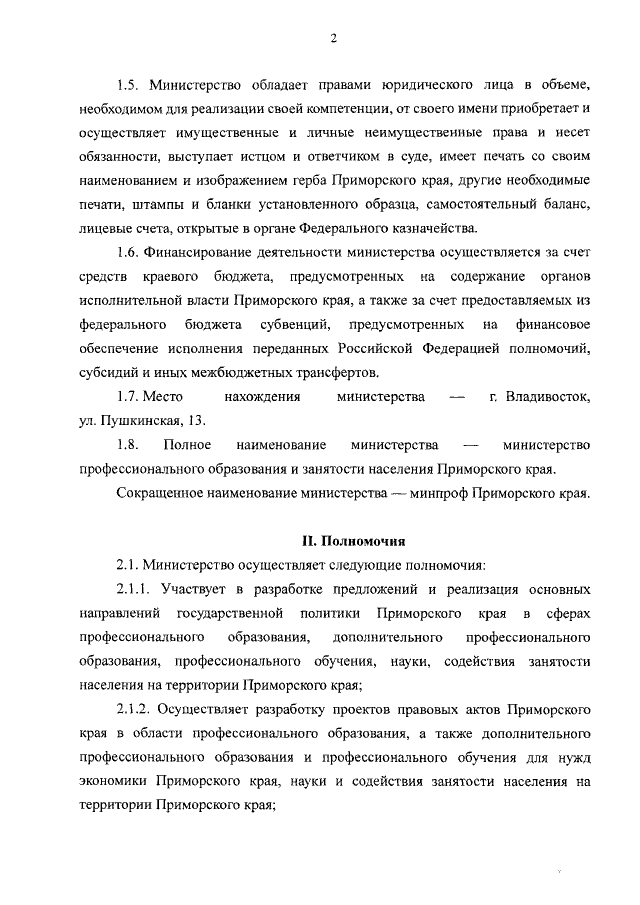 2

1.5. Министерство обладает правами юридического лица в объеме, необходимом для реализации своей компетенции, от своего имени приобретает и осуществляет имущественные и личные неимущественные права и несет обязанности, выступает истцом и ответчиком в суде, имеет печать со своим наименованием и изображением герба Приморского края, другие необходимые печати, штампы и бланки установленного образца, самостоятельный баланс, лицевые счета, открытые в органе Федерального казначейства.

1.6. Финансирование деятельности министерства осуществляется за счет средств краевого бюджета, предусмотренных на содержание органов исполнительной власти Приморского края, а также за счет предоставляемых из федерального бюджета субвенций, предусмотренных на финансовое обеспечение исполнения переданных Российской Федерацией полномочий, субсидий и иных межбюджетных трансфертов.

1.7. Место нахождения министерства — г. Владивосток, ул. Пушкинская, 13.

1.8. Полное наименование министерства — министерство профессионального образования и занятости населения Приморского края.

Сокращенное наименование министерства — минпроф Приморского края.

II. Полномочия

2.1. Министерство осуществляет следующие полномочия:

2.1.1. Участвует в разработке предложений и реализация основных направлений государственной политики Приморского края в сферах профессионального образования, дополнительного профессионального образования, профессионального обучения, науки, содействия занятости населения на территории Приморского края;

2.1.2. Осуществляет разработку проектов правовых актов Приморского края в области профессионального образования, а также дополнительного профессионального образования и профессионального обучения для нужд экономики Приморского края, науки и содействия занятости населения на территории Приморского края;